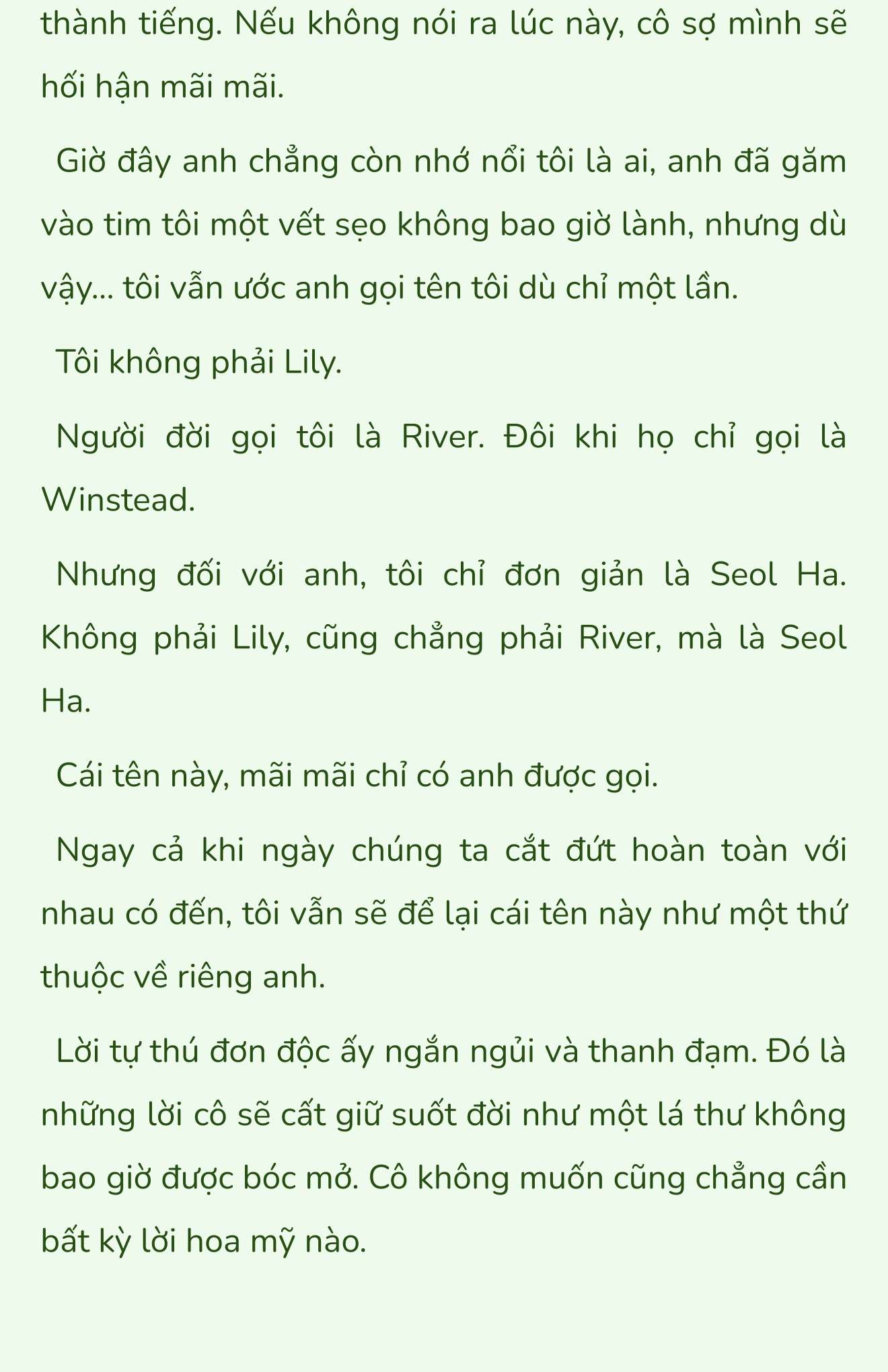 thành tiếng. Nếu không nói ra lúc này, cô sợ mình sẽ hối hận mãi mãi.

Giờ đây anh chẳng còn nhớ nổi tôi là ai, anh đã găm vào tim tôi một vết sẹo không bao giờ lành, nhưng dù vậy... tôi vẫn ước anh gọi tên tôi dù chỉ một lần.

Tôi không phải Lily.

Người đời gọi tôi là River. Đôi khi họ chỉ gọi là Winstead.

Nhưng đối với anh, tôi chỉ đơn giản là Seol Ha. Không phải Lily, cũng chẳng phải River, mà là Seol Ha.

Cái tên này, mãi mãi chỉ có anh được gọi.

Ngay cả khi ngày chúng ta cắt đứt hoàn toàn với nhau có đến, tôi vẫn sẽ để lại cái tên này như một thứ thuộc về riêng anh.

Lời tự thú đơn độc ấy ngắn ngủi và thanh đạm. Đó là những lời cô sẽ cất giữ suốt đời như một lá thư không bao giờ được bóc mở. Cô không muốn cũng chẳng cần bất kỳ lời hoa mỹ nào.